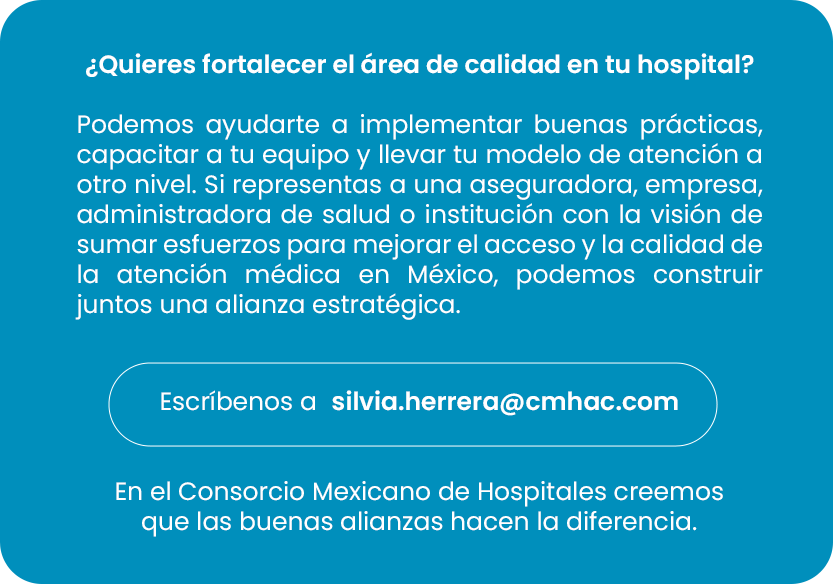 ¿Quieres fortalecer el área de calidad en tu hospital?

Podemos ayudarte a implementar buenas prácticas, capacitar a tu equipo y llevar tu modelo de atención a otro nivel. Si representas a una aseguradora, empresa, administradora de salud o institución con la visión de sumar esfuerzos para mejorar el acceso y la calidad de la atención médica en México, podemos construir juntos una alianza estratégica.

Escríbenos a silvia.herrera@cmhac.com

En el Consorcio Mexicano de Hospitales creemos que las buenas alianzas hacen la diferencia.